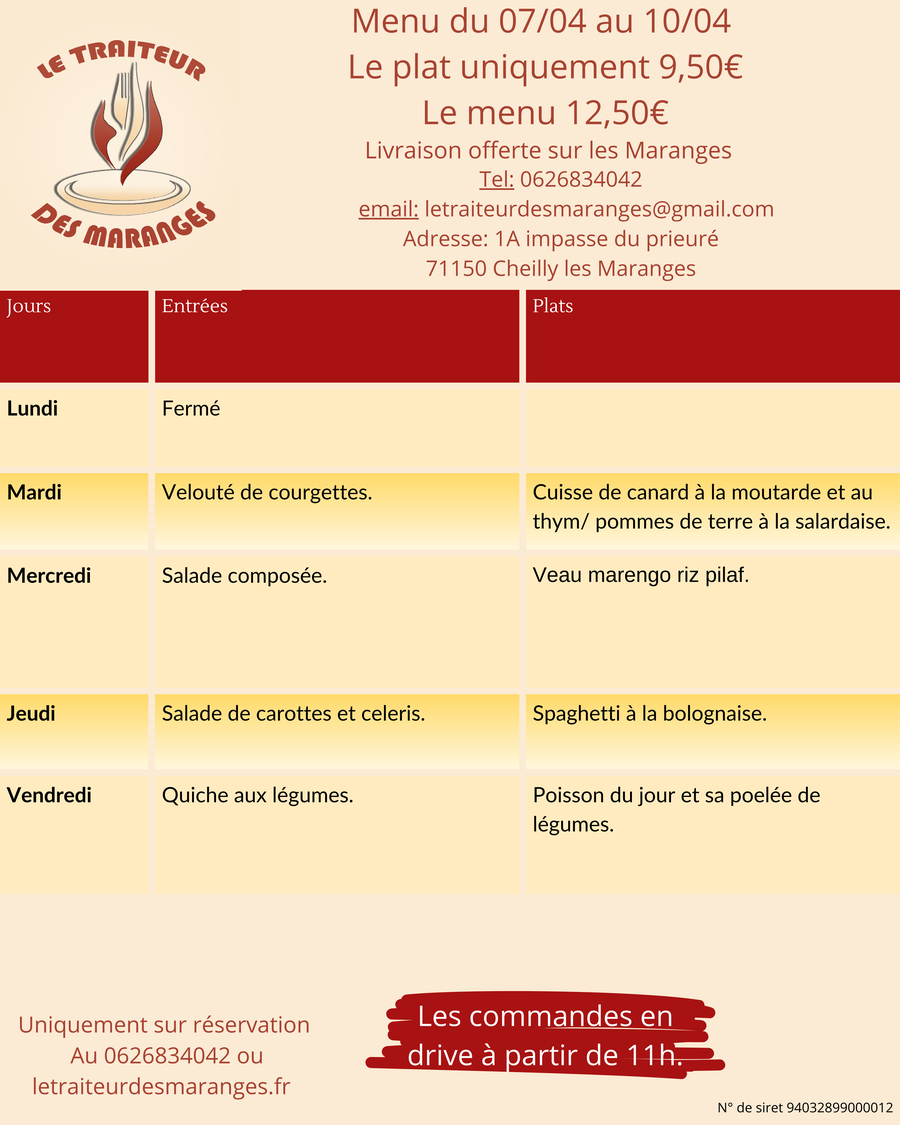 LE TRAITEUR
DES MARANGES

Menu du 07/04 au 10/04
Le plat uniquement 9,50€
Le menu 12,50€
Livraison offerte sur les Maranges
Tel: 0626834042
email: letraiteurdesmaranges@gmail.com
Adresse: 1A impasse du prieuré
71150 Cheilly les Maranges

| Jours | Entrées | Plats |
|---|---|---|
| Lundi | Fermé | |
| Mardi | Velouté de courgettes. | Cuisse de canard à la moutarde et au thym/ pommes de terre à la salardaise. |
| Mercredi | Salade composée. | Veau marengo riz pilaf. |
| Jeudi | Salade de carottes et celeris. | Spaghetti à la bolognaise. |
| Vendredi | Quiche aux légumes. | Poisson du jour et sa poelée de légumes. |

Uniquement sur réservation
Au 0626834042 ou
letraiteurdesmaranges.fr

Les commandes en drive à partir de 11h.

N° de siret 94032899000012